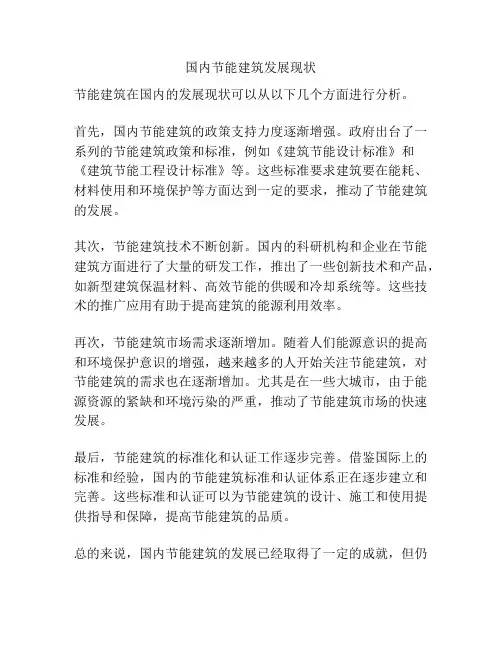 国内节能建筑发展现状

节能建筑在国内的发展现状可以从以下几个方面进行分析。

首先，国内节能建筑的政策支持力度逐渐增强。政府出台了一系列的节能建筑政策和标准，例如《建筑节能设计标准》和《建筑节能工程设计标准》等。这些标准要求建筑要在能耗、材料使用和环境保护等方面达到一定的要求，推动了节能建筑的发展。

其次，节能建筑技术不断创新。国内的科研机构和企业在节能建筑方面进行了大量的研发工作，推出了一些创新技术和产品，如新型建筑保温材料、高效节能的供暖和冷却系统等。这些技术的推广应用有助于提高建筑的能源利用效率。

再次，节能建筑市场需求逐渐增加。随着人们能源意识的提高和环境保护意识的增强，越来越多的人开始关注节能建筑，对节能建筑的需求也在逐渐增加。尤其是在一些大城市，由于能源资源的紧缺和环境污染的严重，推动了节能建筑市场的快速发展。

最后，节能建筑的标准化和认证工作逐步完善。借鉴国际上的标准和经验，国内的节能建筑标准和认证体系正在逐步建立和完善。这些标准和认证可以为节能建筑的设计、施工和使用提供指导和保障，提高节能建筑的品质。

总的来说，国内节能建筑的发展已经取得了一定的成就，但仍